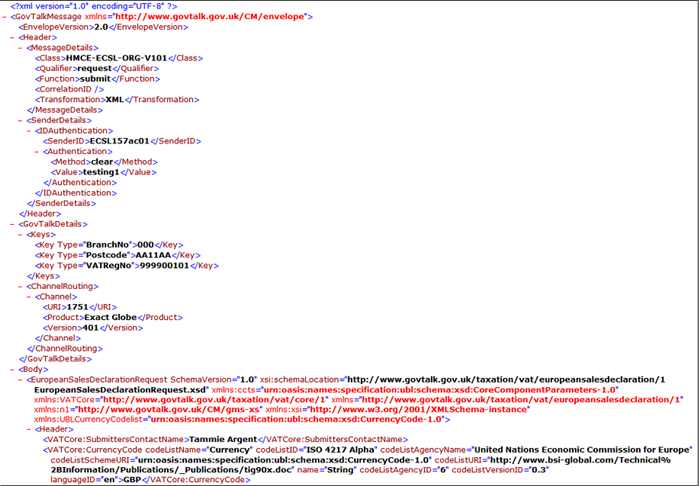 <?xml version="1.0" encoding="UTF-8" ?>
- <GovTalkMessage xmlns="http://www.govtalk.gov.uk/CM/envelope">
<EnvelopeVersion>2.0</EnvelopeVersion>
- <Header>
- <MessageDetails>
<Class>HMCE-ECSL-ORG-V101</Class>
<Qualifier>request</Qualifier>
<Function>submit</Function>
<CorrelationID />
<Transformation>XML</Transformation>
</MessageDetails>
- <SenderDetails>
- <IDAuthentication>
<SenderID>ECSL157ac01</SenderID>
- <Authentication>
<Method>clear</Method>
<Value>testing1</Value>
</Authentication>
</IDAuthentication>
</SenderDetails>
</Header>
- <GovTalkDetails>
- <Keys>
<Key Type="BranchNo">000</Key>
<Key Type="Postcode">AA11AA</Key>
<Key Type="VATRegNo">999900101</Key>
</Keys>
- <ChannelRouting>
- <Channel>
<URI>1751</URI>
<Product>Exact Globe</Product>
<Version>401</Version>
</Channel>
</ChannelRouting>
</GovTalkDetails>
- <Body>
- <EuropeanSalesDeclarationRequest SchemaVersion="1.0" xsi:schemaLocation="http://www.govtalk.gov.uk/taxation/vat/europeansalesdeclaration/1 EuropeanSalesDeclarationRequest.xsd" xmlns:ccts="urn:oasis:names:specification:ubl:schema:xsd:CoreComponentParameters-1.0" xmlns:VATCore="http://www.govtalk.gov.uk/taxation/vat/core/1" xmlns="http://www.govtalk.gov.uk/taxation/vat/europeansalesdeclaration/1" xmlns:n1="http://www.govtalk.gov.uk/CM/gms-xs" xmlns:xsi="http://www.w3.org/2001/XMLSchema-instance" xmlns:UBLCurrencyCodelist="urn:oasis:names:specification:ubl:schema:xsd:CurrencyCode-1.0">
- <Header>
<VATCore:SubmittersContactName>Tammie Argent</VATCore:SubmittersContactName>
<VATCore:CurrencyCode codeListName="Currency" codeListID="ISO 4217 Alpha" codeListAgencyName="United Nations Economic Commission for Europe" codeListSchemeURI="urn:oasis:names:specification:ubl:schema:xsd:CurrencyCode-1.0" codeListURI="http://www.bsi-global.com/Technical%2BInformation/Publications/_Publications/tig90x.doc" name="String" codeListAgencyID="6" codeListVersionID="0.3" languageID="en">GBP</VATCore:CurrencyCode>